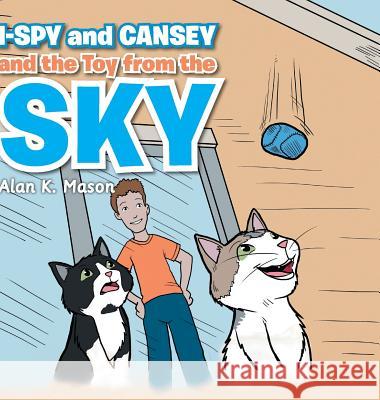 I-SPY and CANSEY and the Toy from the SKY

Alan K. Mason

Kraina Książek